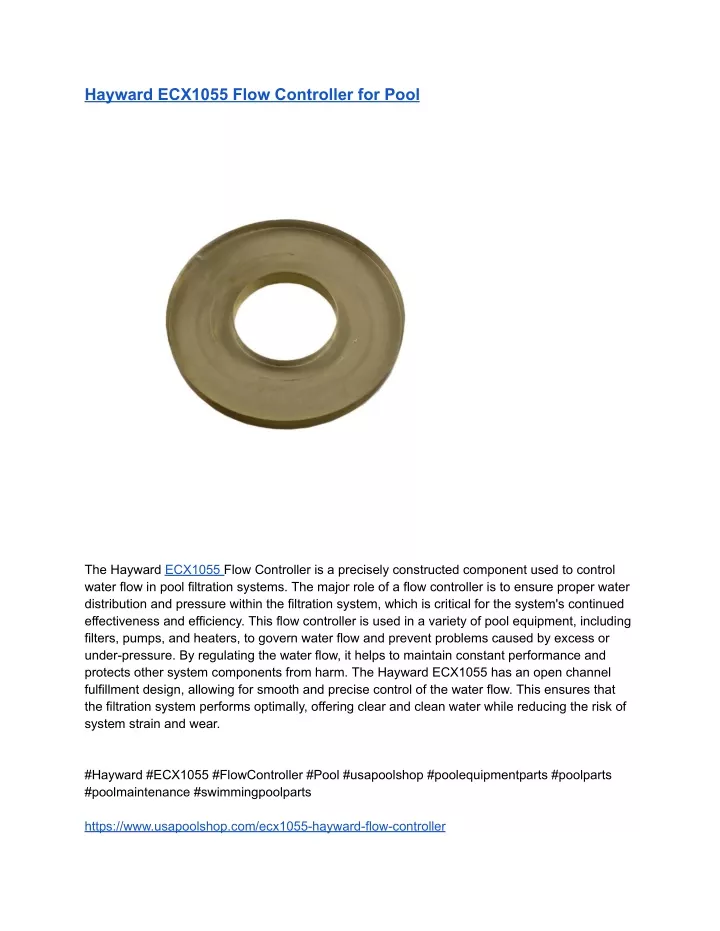 Hayward ECX1055 Flow Controller for Pool

The Hayward ECX1055 Flow Controller is a precisely constructed component used to control water flow in pool filtration systems. The major role of a flow controller is to ensure proper water distribution and pressure within the filtration system, which is critical for the system's continued effectiveness and efficiency. This flow controller is used in a variety of pool equipment, including filters, pumps, and heaters, to govern water flow and prevent problems caused by excess or under-pressure. By regulating the water flow, it helps to maintain constant performance and protects other system components from harm. The Hayward ECX1055 has an open channel fulfillment design, allowing for smooth and precise control of the water flow. This ensures that the filtration system performs optimally, offering clear and clean water while reducing the risk of system strain and wear.

#Hayward #ECX1055 #FlowController #Pool #usapoolshop #poolequipmentparts #poolparts #poolmaintenance #swimmingpoolparts

https://www.usapoolshop.com/ecx1055-hayward-flow-controller